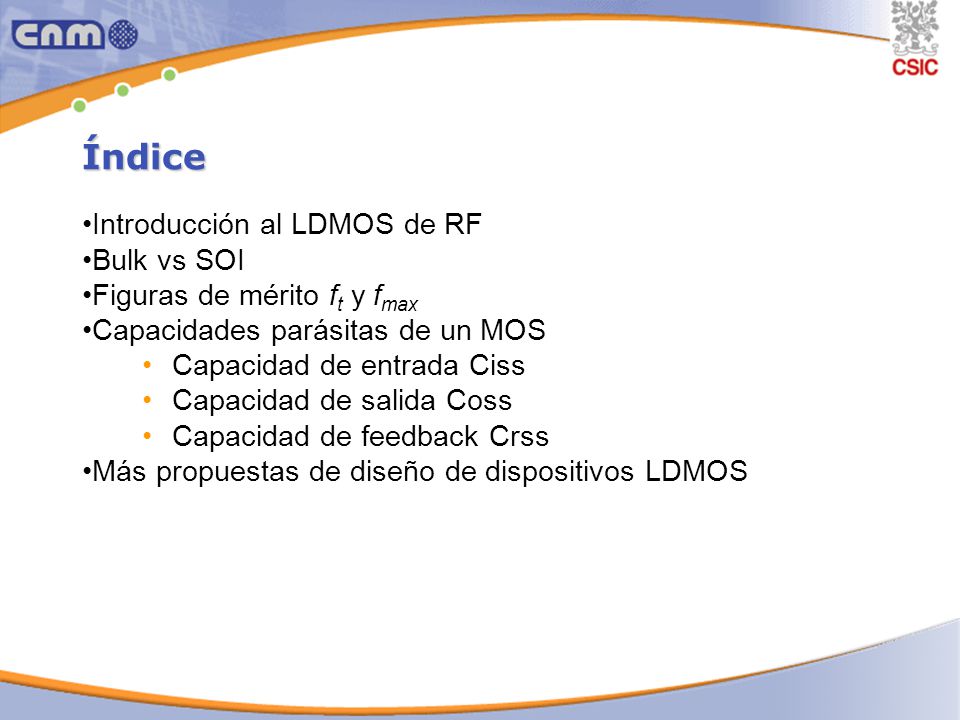 cnm

CSIC

Índice

•Introducción al LDMOS de RF
•Bulk vs SOI
•Figuras de mérito $f_t$ y $f_{max}$
•Capacidades parásitas de un MOS
• Capacidad de entrada Ciss
• Capacidad de salida Coss
• Capacidad de feedback Crss
•Más propuestas de diseño de dispositivos LDMOS